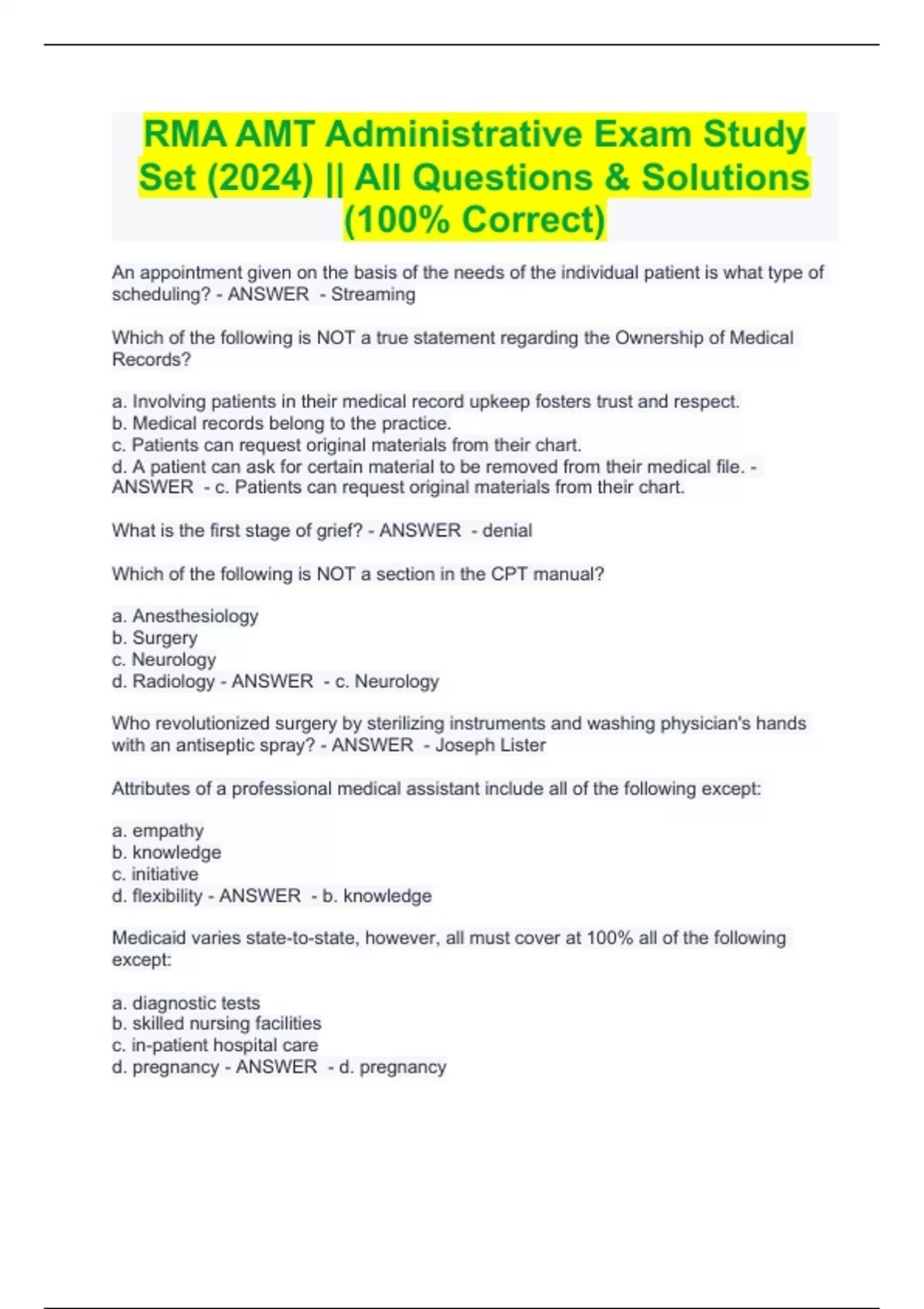 RMA AMT Administrative Exam Study Set (2024) || All Questions & Solutions (100% Correct)

An appointment given on the basis of the needs of the individual patient is what type of scheduling? - ANSWER - Streaming

Which of the following is NOT a true statement regarding the Ownership of Medical Records?

a. Involving patients in their medical record upkeep fosters trust and respect.
b. Medical records belong to the practice.
c. Patients can request original materials from their chart.
d. A patient can ask for certain material to be removed from their medical file. - ANSWER - c. Patients can request original materials from their chart.

What is the first stage of grief? - ANSWER - denial

Which of the following is NOT a section in the CPT manual?

a. Anesthesiology
b. Surgery
c. Neurology
d. Radiology - ANSWER - c. Neurology

Who revolutionized surgery by sterilizing instruments and washing physician's hands with an antiseptic spray? - ANSWER - Joseph Lister

Attributes of a professional medical assistant include all of the following except:

a. empathy
b. knowledge
c. initiative
d. flexibility - ANSWER - b. knowledge

Medicaid varies state-to-state, however, all must cover at 100% all of the following except:

a. diagnostic tests
b. skilled nursing facilities
c. in-patient hospital care
d. pregnancy - ANSWER - d. pregnancy